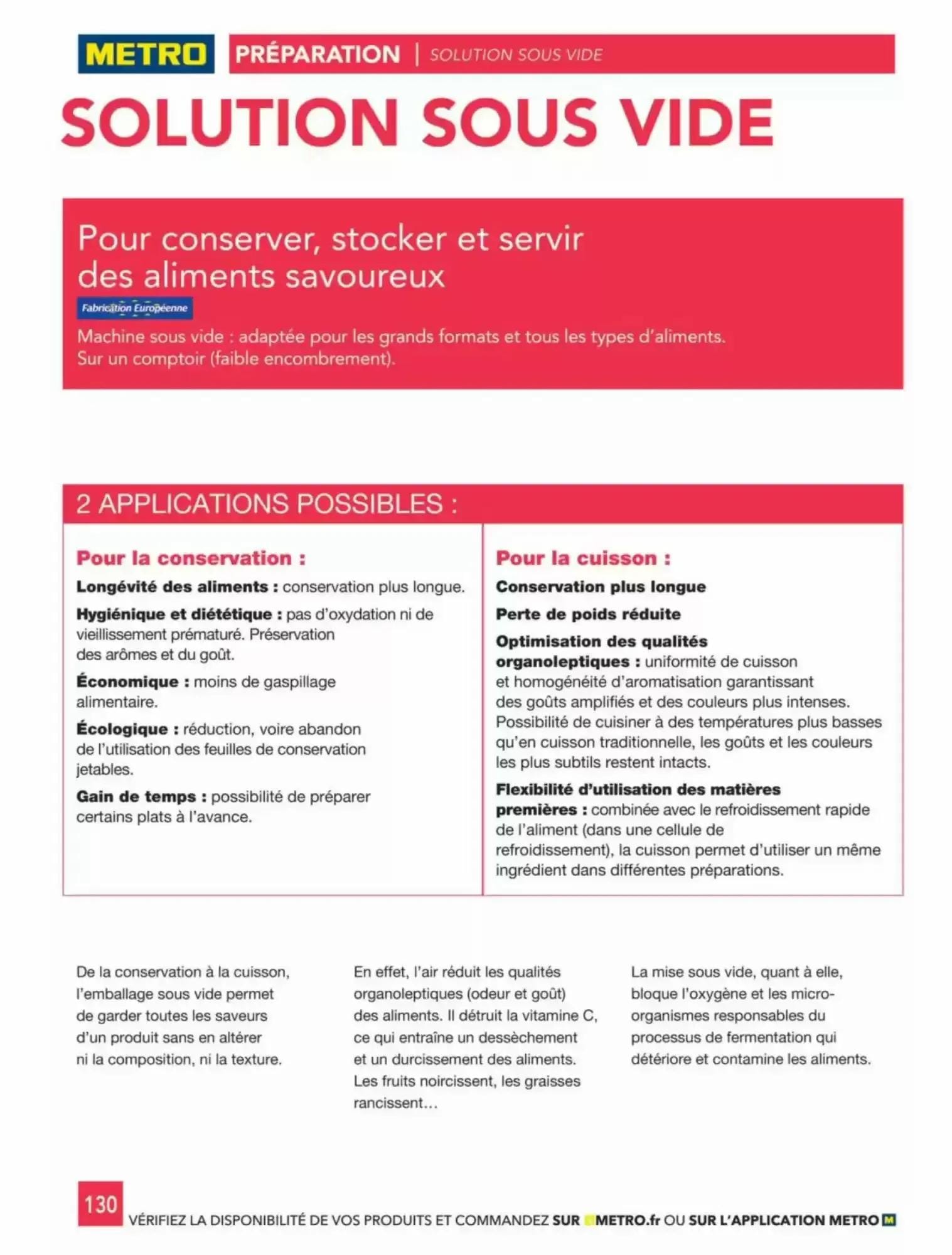 METRO PRÉPARATION | SOLUTION SOUS VIDE

SOLUTION SOUS VIDE

Pour conserver, stocker et servir des aliments savoureux

Fabrication Européenne

Machine sous vide : adaptée pour les grands formats et tous les types d'aliments. Sur un comptoir (faible encombrement).

2 APPLICATIONS POSSIBLES :

Pour la conservation :

Longévité des aliments : conservation plus longue.

Hygiénique et diététique : pas d'oxydation ni de vieillissement prématuré. Préservation des arômes et du goût.

Économique : moins de gaspillage alimentaire.

Écologique : réduction, voire abandon de l'utilisation des feuilles de conservation jetables.

Gain de temps : possibilité de préparer certains plats à l'avance.

Pour la cuisson :

Conservation plus longue

Perte de poids réduite

Optimisation des qualités organoleptiques : uniformité de cuisson et homogénéité d'aromatisation garantissant des goûts amplifiés et des couleurs plus intenses. Possibilité de cuisiner à des températures plus basses qu'en cuisson traditionnelle, les goûts et les couleurs les plus subtils restent intacts.

Flexibilité d'utilisation des matières premières : combinée avec le refroidissement rapide de l'aliment (dans une cellule de refroidissement), la cuisson permet d'utiliser un même ingrédient dans différentes préparations.

De la conservation à la cuisson, l'emballage sous vide permet de garder toutes les saveurs d'un produit sans en altérer ni la composition, ni la texture.

En effet, l'air réduit les qualités organoleptiques (odeur et goût) des aliments. Il détruit la vitamine C, ce qui entraîne un dessèchement et un durcissement des aliments. Les fruits noircissent, les graisses rancissent…

La mise sous vide, quant à elle, bloque l'oxygène et les micro-organismes responsables du processus de fermentation qui détériore et contamine les aliments.

130

VÉRIFIEZ LA DISPONIBILITÉ DE VOS PRODUITS ET COMMANDEZ SUR METRO.fr OU SUR L'APPLICATION METRO M